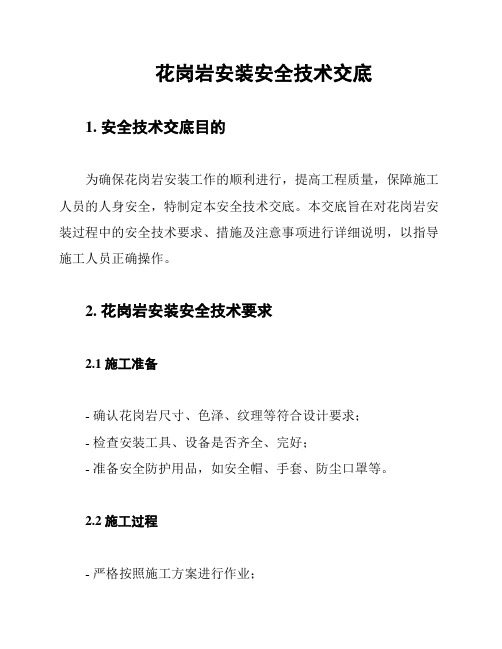 花岗岩安装安全技术交底

1. 安全技术交底目的

为确保花岗岩安装工作的顺利进行，提高工程质量，保障施工人员的人身安全，特制定本安全技术交底。本交底旨在对花岗岩安装过程中的安全技术要求、措施及注意事项进行详细说明，以指导施工人员正确操作。

2. 花岗岩安装安全技术要求

2.1 施工准备

- 确认花岗岩尺寸、色泽、纹理等符合设计要求；
- 检查安装工具、设备是否齐全、完好；
- 准备安全防护用品，如安全帽、手套、防尘口罩等。

2.2 施工过程

- 严格按照施工方案进行作业；